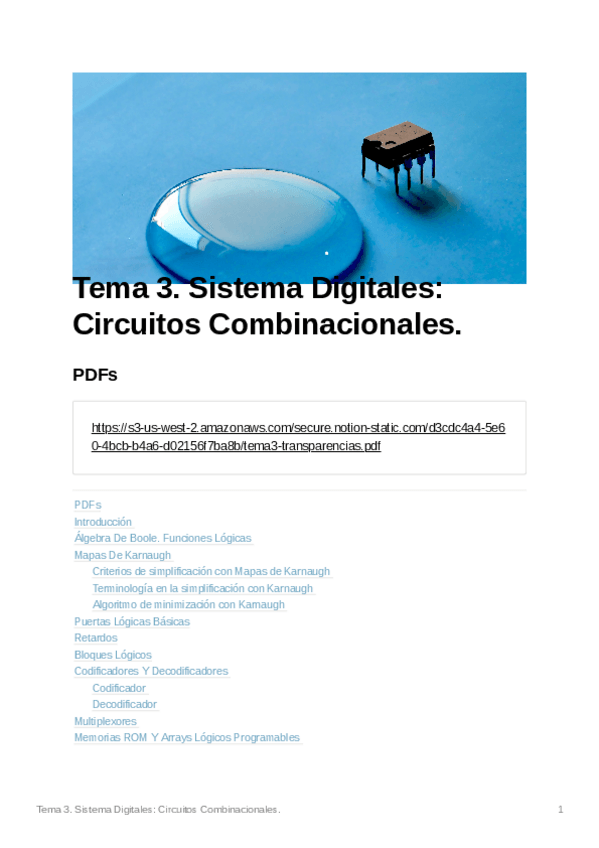 Tema 3. Sistema Digitales: Circuitos Combinacionales.

PDFs

https://s3-us-west-2.amazonaws.com/secure.notion-static.com/d3cdc4a4-5e60-4bcb-b4a6-d02156f7ba8b/tema3-transparencias.pdf

PDFs
Introducción
Álgebra De Boole. Funciones Lógicas
Mapas De Karnaugh
Criterios de simplificación con Mapas de Karnaugh
Terminología en la simplificación con Karnaugh
Algoritmo de minimización con Karnaugh
Puertas Lógicas Básicas
Retardos
Bloques Lógicos
Codificadores Y Decodificadores
Codificador
Decodificador
Multiplexores
Memorias ROM Y Arrays Lógicos Programables

Tema 3. Sistema Digitales: Circuitos Combinacionales.

1